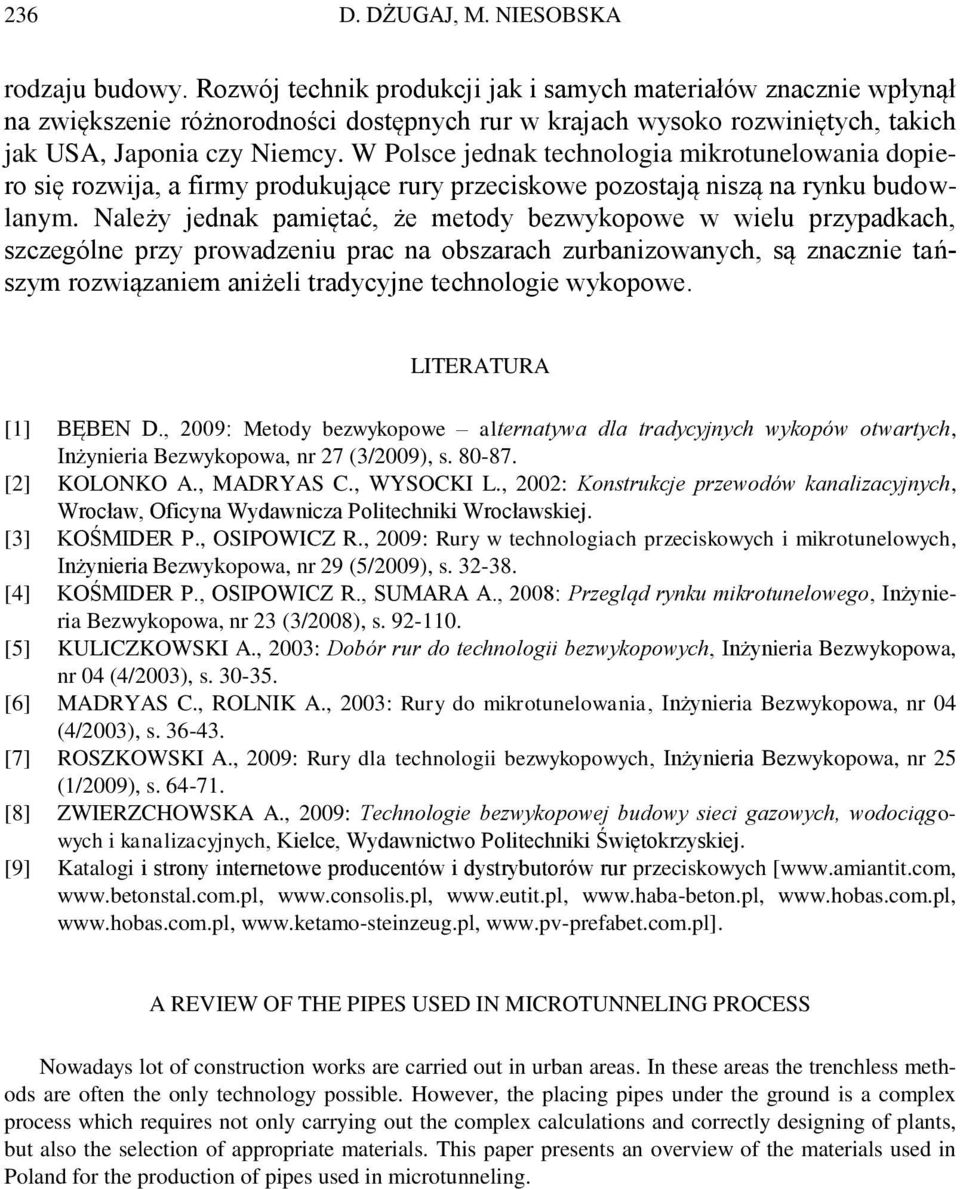 236 D. DŻUGAJ, M. NIESOBSKA

rodzaju budowy. Rozwój technik produkcji jak i samych materiałów znacznie wpłynął na zwiększenie różnorodności dostępnych rur w krajach wysoko rozwiniętych, takich jak USA, Japonia czy Niemcy. W Polsce jednak technologia mikrotunelowania dopiero się rozwija, a firmy produkujące rury przeciskowe pozostają niszą na rynku budowlanym. Należy jednak pamiętać, że metody bezwykopowe w wielu przypadkach, szczególne przy prowadzeniu prac na obszarach zurbanizowanych, są znacznie tańszym rozwiązaniem aniżeli tradycyjne technologie wykopowe.

LITERATURA

[1] BĘBEN D., 2009: Metody bezwykopowe – alternatywa dla tradycyjnych wykopów otwartych, Inżynieria Bezwykopowa, nr 27 (3/2009), s. 80-87.
[2] KOLONKO A., MADRYAS C., WYSOCKI L., 2002: Konstrukcje przewodów kanalizacyjnych, Wrocław, Oficyna Wydawnicza Politechniki Wrocławskiej.
[3] KOŚMIDER P., OSIPOWICZ R., 2009: Rury w technologiach przeciskowych i mikrotunelowych, Inżynieria Bezwykopowa, nr 29 (5/2009), s. 32-38.
[4] KOŚMIDER P., OSIPOWICZ R., SUMARA A., 2008: Przegląd rynku mikrotunelowego, Inżynieria Bezwykopowa, nr 23 (3/2008), s. 92-110.
[5] KULICZKOWSKI A., 2003: Dobór rur do technologii bezwykopowych, Inżynieria Bezwykopowa, nr 04 (4/2003), s. 30-35.
[6] MADRYAS C., ROLNIK A., 2003: Rury do mikrotunelowania, Inżynieria Bezwykopowa, nr 04 (4/2003), s. 36-43.
[7] ROSZKOWSKI A., 2009: Rury dla technologii bezwykopowych, Inżynieria Bezwykopowa, nr 25 (1/2009), s. 64-71.
[8] ZWIERZCHOWSKA A., 2009: Technologie bezwykopowej budowy sieci gazowych, wodociągowych i kanalizacyjnych, Kielce, Wydawnictwo Politechniki Świętokrzyskiej.
[9] Katalogi i strony internetowe producentów i dystrybutorów rur przeciskowych [www.amiantit.com, www.betonstal.com.pl, www.consolis.pl, www.eutit.pl, www.haba-beton.pl, www.hobas.com.pl, www.hobas.com.pl, www.ketamo-steinzeug.pl, www.pv-prefabet.com.pl].

A REVIEW OF THE PIPES USED IN MICROTUNNELING PROCESS

Nowadays lot of construction works are carried out in urban areas. In these areas the trenchless methods are often the only technology possible. However, the placing pipes under the ground is a complex process which requires not only carrying out the complex calculations and correctly designing of plants, but also the selection of appropriate materials. This paper presents an overview of the materials used in Poland for the production of pipes used in microtunneling.